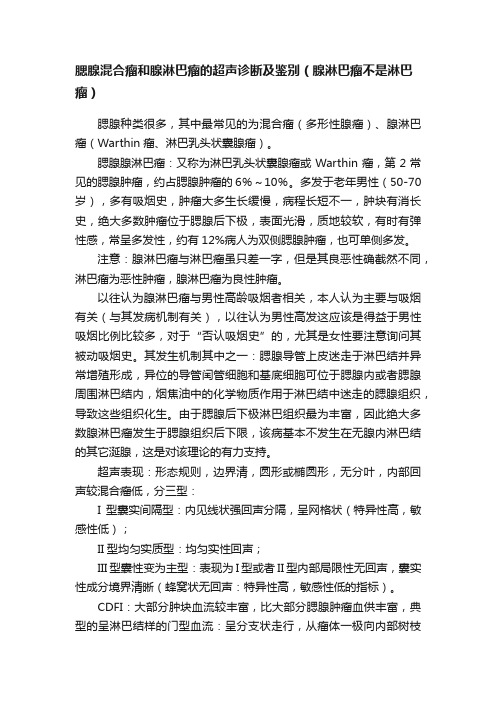 腮腺混合瘤和腺淋巴瘤的超声诊断及鉴别（腺淋巴瘤不是淋巴瘤）

腮腺种类很多，其中最常见的为混合瘤（多形性腺瘤）、腺淋巴瘤（Warthin 瘤、淋巴乳头状囊腺瘤）。

腮腺腺淋巴瘤：又称为淋巴乳头状囊腺瘤或 Warthin 瘤，第 2 常见的腮腺肿瘤，约占腮腺肿瘤的 6%～10%。多发于老年男性（50-70 岁），多有吸烟史，肿瘤大多生长缓慢，病程长短不一，肿块有消长史，绝大多数肿瘤位于腮腺后下极，表面光滑，质地较软，有时有弹性感，常呈多发性，约有 12%病人为双侧腮腺肿瘤，也可单侧多发。

注意：腺淋巴瘤与淋巴瘤虽只差一字，但是其良恶性确截然不同，淋巴瘤为恶性肿瘤，腺淋巴瘤为良性肿瘤。

以往认为腺淋巴瘤与男性高龄吸烟者相关，本人认为主要与吸烟有关（与其发病机制有关），以往认为男性高发这应该是得益于男性吸烟比例比较多，对于“否认吸烟史”的，尤其是女性要注意询问其被动吸烟史。其发生机制其中之一：腮腺导管上皮迷走于淋巴结并异常增殖形成，异位的导管闰管细胞和基底细胞可位于腮腺内或者腮腺周围淋巴结内，烟焦油中的化学物质作用于淋巴结中迷走的腮腺组织，导致这些组织化生。由于腮腺后下极淋巴组织最为丰富，因此绝大多数腺淋巴瘤发生于腮腺组织后下限，该病基本不发生在无腺内淋巴结的其它涎腺，这是对该理论的有力支持。

超声表现：形态规则，边界清，圆形或椭圆形，无分叶，内部回声较混合瘤低，分三型：

I 型囊实间隔型：内见线状强回声分隔，呈网格状（特异性高，敏感性低）；

II 型均匀实质型：均匀实性回声；

III 型囊性变为主型：表现为 I 型或者 II 型内部局限性无回声，囊实性成分境界清晰（蜂窝状无回声：特异性高，敏感性低的指标）。

CDFI：大部分肿块血流较丰富，比大部分腮腺肿瘤血供丰富，典型的呈淋巴结样的门型血流：呈分支状走行，从瘤体一极向内部树枝